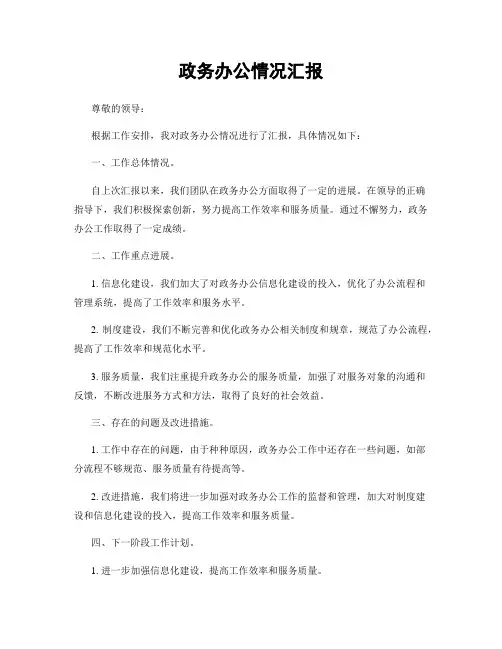 政务办公情况汇报

尊敬的领导：

根据工作安排，我对政务办公情况进行了汇报，具体情况如下：

一、工作总体情况。

自上次汇报以来，我们团队在政务办公方面取得了一定的进展。在领导的正确指导下，我们积极探索创新，努力提高工作效率和服务质量。通过不懈努力，政务办公工作取得了一定成绩。

二、工作重点进展。

1. 信息化建设，我们加大了对政务办公信息化建设的投入，优化了办公流程和管理系统，提高了工作效率和服务水平。

2. 制度建设，我们不断完善和优化政务办公相关制度和规章，规范了办公流程，提高了工作效率和规范化水平。

3. 服务质量，我们注重提升政务办公的服务质量，加强了对服务对象的沟通和反馈，不断改进服务方式和方法，取得了良好的社会效益。

三、存在的问题及改进措施。

1. 工作中存在的问题，由于种种原因，政务办公工作中还存在一些问题，如部分流程不够规范、服务质量有待提高等。

2. 改进措施，我们将进一步加强对政务办公工作的监督和管理，加大对制度建设和信息化建设的投入，提高工作效率和服务质量。

四、下一阶段工作计划。

1. 进一步加强信息化建设，提高工作效率和服务质量。